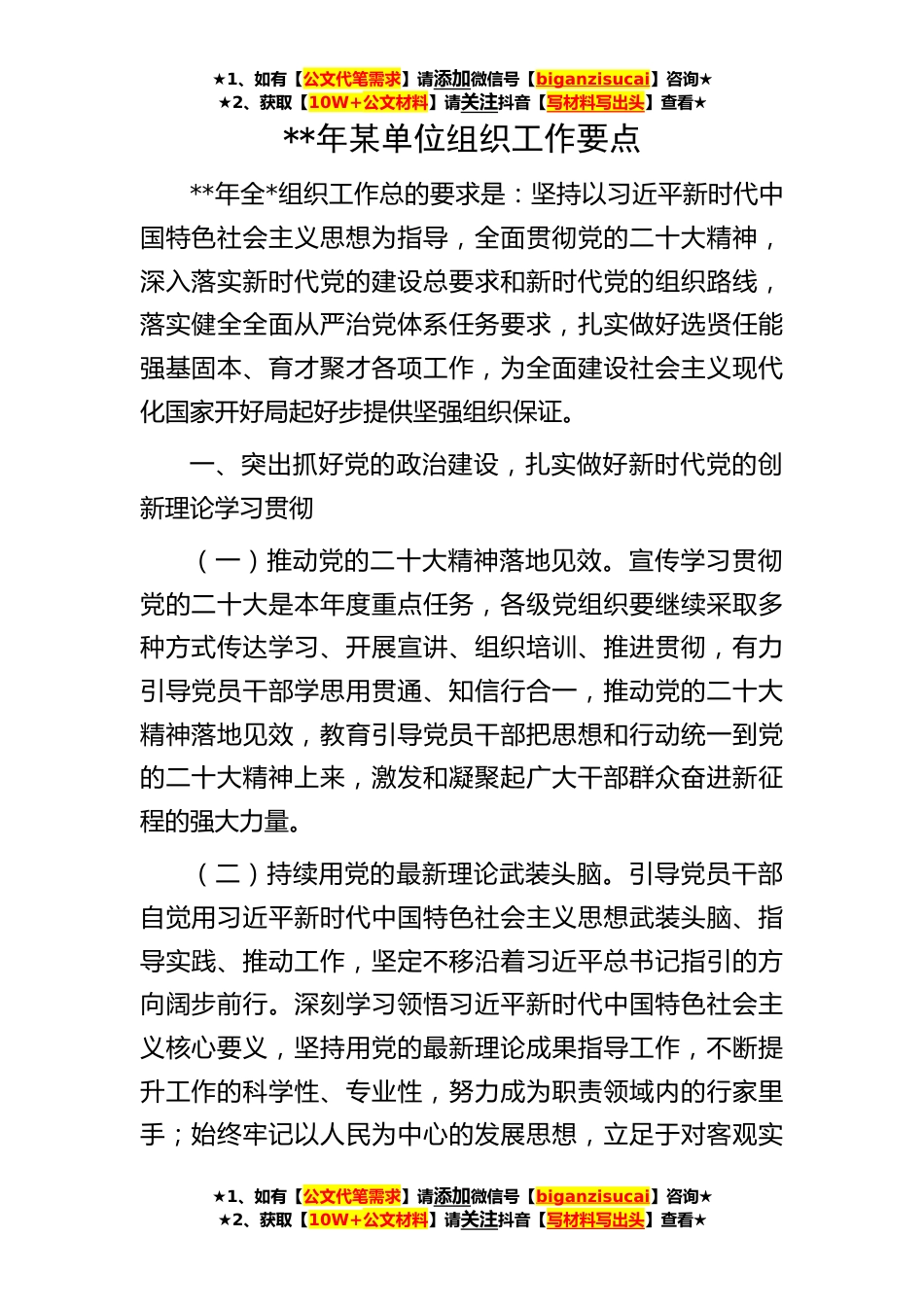 ★1、如有【公文代笔需求】请添加微信号【biganzisucai】咨询★
★2、获取【10W+公文材料】请关注抖音【写材料写出头】查看★

**年某单位组织工作要点

**年全*组织工作总的要求是：坚持以习近平新时代中国特色社会主义思想为指导，全面贯彻党的二十大精神，深入落实新时代党的建设总要求和新时代党的组织路线，落实健全全面从严治党体系任务要求，扎实做好选贤任能强基固本、育才聚才各项工作，为全面建设社会主义现代化国家开好局起好步提供坚强组织保证。

一、突出抓好党的政治建设，扎实做好新时代党的创新理论学习贯彻

（一）推动党的二十大精神落地见效。宣传学习贯彻党的二十大是本年度重点任务，各级党组织要继续采取多种方式传达学习、开展宣讲、组织培训、推进贯彻，有力引导党员干部学思用贯通、知信行合一，推动党的二十大精神落地见效，教育引导党员干部把思想和行动统一到党的二十大精神上来，激发和凝聚起广大干部群众奋进新征程的强大力量。

（二）持续用党的最新理论武装头脑。引导党员干部自觉用习近平新时代中国特色社会主义思想武装头脑、指导实践、推动工作，坚定不移沿着习近平总书记指引的方向阔步前行。深刻学习领悟习近平新时代中国特色社会主义核心要义，坚持用党的最新理论成果指导工作，不断提升工作的科学性、专业性，努力成为职责领域内的行家里手；始终牢记以人民为中心的发展思想，立足于对客观实

★1、如有【公文代笔需求】请添加微信号【biganzisucai】咨询★
★2、获取【10W+公文材料】请关注抖音【写材料写出头】查看★